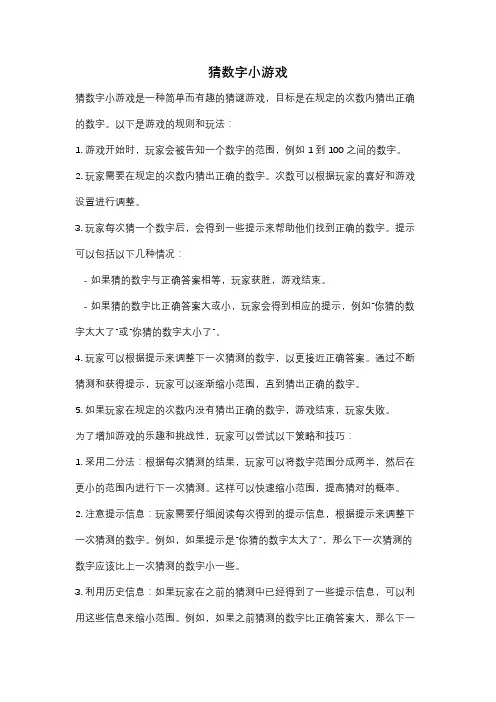 猜数字小游戏

猜数字小游戏是一种简单而有趣的猜谜游戏，目标是在规定的次数内猜出正确的数字。以下是游戏的规则和玩法：

1. 游戏开始时，玩家会被告知一个数字的范围，例如 1 到 100 之间的数字。

2. 玩家需要在规定的次数内猜出正确的数字。次数可以根据玩家的喜好和游戏设置进行调整。

3. 玩家每次猜一个数字后，会得到一些提示来帮助他们找到正确的数字。提示可以包括以下几种情况：

- 如果猜的数字与正确答案相等，玩家获胜，游戏结束。

- 如果猜的数字比正确答案大或小，玩家会得到相应的提示，例如"你猜的数字太大了"或"你猜的数字太小了"。

4. 玩家可以根据提示来调整下一次猜测的数字，以更接近正确答案。通过不断猜测和获得提示，玩家可以逐渐缩小范围，直到猜出正确的数字。

5. 如果玩家在规定的次数内没有猜出正确的数字，游戏结束，玩家失败。

为了增加游戏的乐趣和挑战性，玩家可以尝试以下策略和技巧：

1. 采用二分法：根据每次猜测的结果，玩家可以将数字范围分成两半，然后在更小的范围内进行下一次猜测。这样可以快速缩小范围，提高猜对的概率。

2. 注意提示信息：玩家需要仔细阅读每次得到的提示信息，根据提示来调整下一次猜测的数字。例如，如果提示是"你猜的数字太大了"，那么下一次猜测的数字应该比上一次猜测的数字小一些。

3. 利用历史信息：如果玩家在之前的猜测中已经得到了一些提示信息，可以利用这些信息来缩小范围。例如，如果之前猜测的数字比正确答案大，那么下一